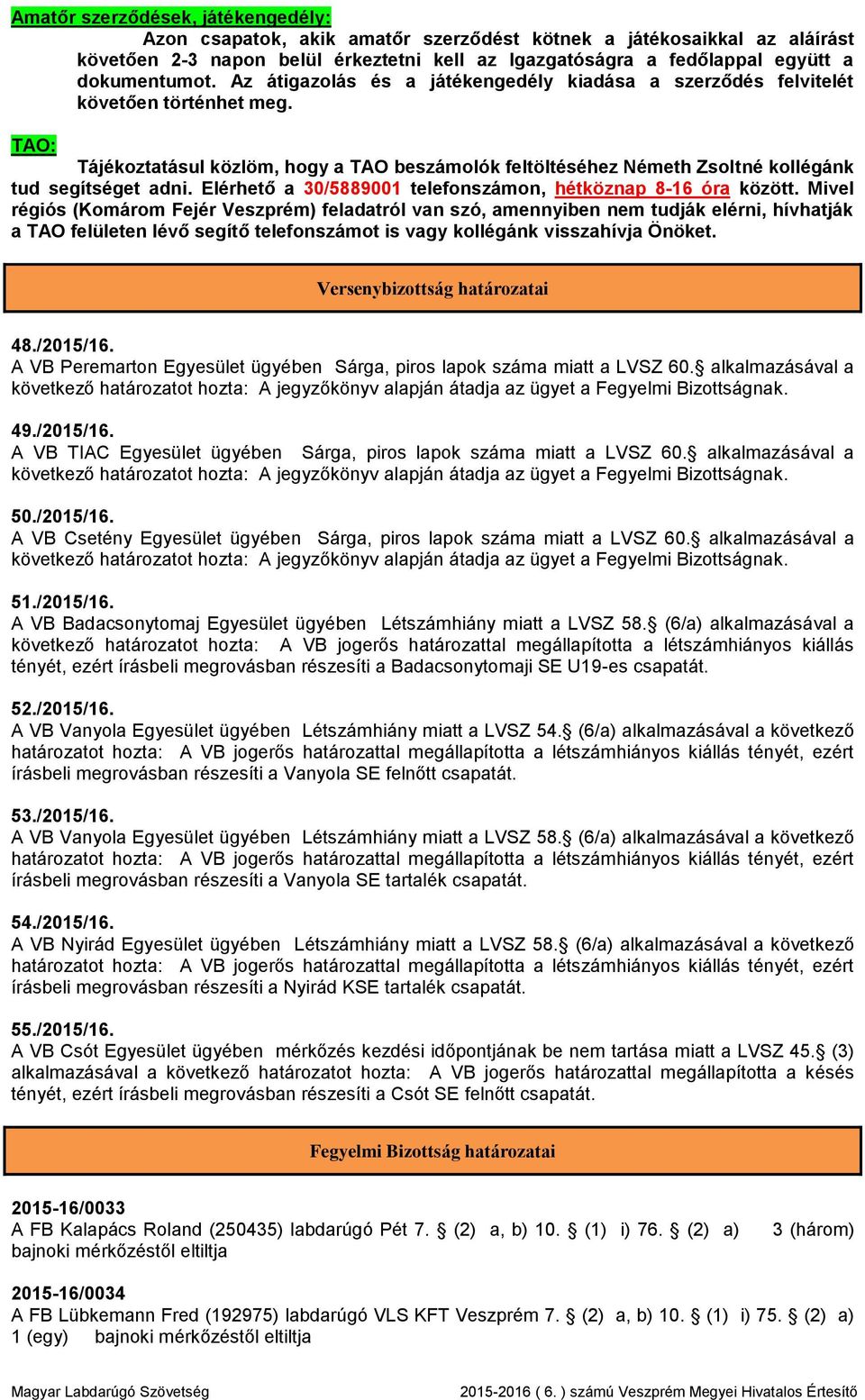 Amatőr szerződések, játékengedély:

Azon csapatok, akik amatőr szerződést kötnek a játékosaikkal az aláírást követően 2-3 napon belül érkeztetni kell az Igazgatóságra a fedőlappal együtt a dokumentumot. Az átigazolás és a játékengedély kiadása a szerződés felvitelét követően történhet meg.

TAO:

Tájékoztatásul közlöm, hogy a TAO beszámolók feltöltéséhez Németh Zsoltné kollégánk tud segítséget adni. Elérhető a 30/5889001 telefonszámon, hétköznap 8-16 óra között. Mivel régiós (Komárom Fejér Veszprém) feladatról van szó, amennyiben nem tudják elérni, hívhatják a TAO felületen lévő segítő telefonszámot is vagy kollégánk visszahívja Önöket.

Versenybizottság határozatai

48./2015/16.
A VB Peremarton Egyesület ügyében Sárga, piros lapok száma miatt a LVSZ 60.§ alkalmazásával a következő határozatot hozta: A jegyzőkönyv alapján átadja az ügyet a Fegyelmi Bizottságnak.

49./2015/16.
A VB TIAC Egyesület ügyében Sárga, piros lapok száma miatt a LVSZ 60.§ alkalmazásával a következő határozatot hozta: A jegyzőkönyv alapján átadja az ügyet a Fegyelmi Bizottságnak.

50./2015/16.
A VB Csetény Egyesület ügyében Sárga, piros lapok száma miatt a LVSZ 60.§ alkalmazásával a következő határozatot hozta: A jegyzőkönyv alapján átadja az ügyet a Fegyelmi Bizottságnak.

51./2015/16.
A VB Badacsonytomaj Egyesület ügyében Létszámhiány miatt a LVSZ 58.§ (6/a) alkalmazásával a következő határozatot hozta: A VB jogerős határozattal megállapította a létszámhiányos kiállás tényét, ezért írásbeli megrovásban részesíti a Badacsonytomaji SE U19-es csapatát.

52./2015/16.
A VB Vanyola Egyesület ügyében Létszámhiány miatt a LVSZ 54.§ (6/a) alkalmazásával a következő határozatot hozta: A VB jogerős határozattal megállapította a létszámhiányos kiállás tényét, ezért írásbeli megrovásban részesíti a Vanyola SE felnőtt csapatát.

53./2015/16.
A VB Vanyola Egyesület ügyében Létszámhiány miatt a LVSZ 58.§ (6/a) alkalmazásával a következő határozatot hozta: A VB jogerős határozattal megállapította a létszámhiányos kiállás tényét, ezért írásbeli megrovásban részesíti a Vanyola SE tartalék csapatát.

54./2015/16.
A VB Nyirád Egyesület ügyében Létszámhiány miatt a LVSZ 58.§ (6/a) alkalmazásával a következő határozatot hozta: A VB jogerős határozattal megállapította a létszámhiányos kiállás tényét, ezért írásbeli megrovásban részesíti a Nyirád KSE tartalék csapatát.

55./2015/16.
A VB Csót Egyesület ügyében mérkőzés kezdési időpontjának be nem tartása miatt a LVSZ 45.§ (3) alkalmazásával a következő határozatot hozta: A VB jogerős határozattal megállapította a késés tényét, ezért írásbeli megrovásban részesíti a Csót SE felnőtt csapatát.

Fegyelmi Bizottság határozatai

2015-16/0033
A FB Kalapács Roland (250435) labdarúgó Pét 7. § (2) a, b) 10. § (1) i) 76. § (2) a) 3 (három) bajnoki mérkőzéstől eltiltja

2015-16/0034
A FB Lübkemann Fred (192975) labdarúgó VLS KFT Veszprém 7. § (2) a, b) 10. § (1) i) 75. § (2) a) 1 (egy) bajnoki mérkőzéstől eltiltja

Magyar Labdarúgó Szövetség 2015-2016 ( 6. ) számú Veszprém Megyei Hivatalos Értesítő